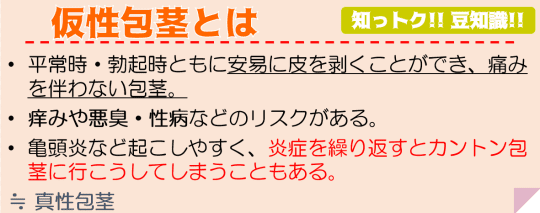 仮性包茎とは

知っトク!! 豆知識!!

• 平常時・勃起時ともに安易に皮を剥くことができ、痛みを伴わない包茎。

• 痒みや悪臭・性病などのリスクがある。

• 亀頭炎など起こしやすく、炎症を繰り返すとカントン包茎に行こうしてしまうこともある。

≒ 真性包茎